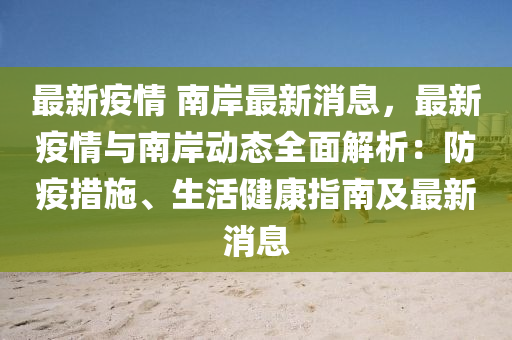 最新疫情 南岸最新消息，最新疫情与南岸动态全面解析：防疫措施、生活健康指南及最新消息